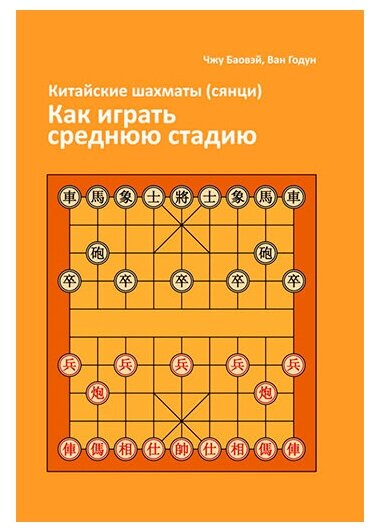 Чжу Баовэй, Ван Годун

Китайские шахматы (сянци)

Как играть среднюю стадию

車 馬 象 士 將 士 象 馬 車

砲 砲

卒 卒 卒 卒 卒

兵 兵 兵 兵 兵

炮 炮

俥 傌 相 仕 帥 仕 相 傌 俥